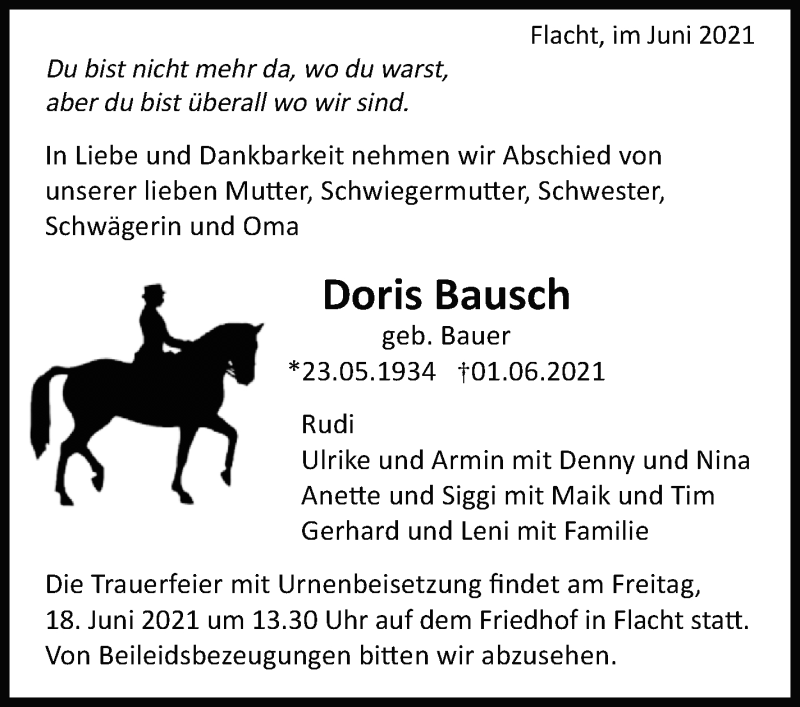 Flacht, im Juni 2021

Du bist nicht mehr da, wo du warst,
aber du bist überall wo wir sind.

In Liebe und Dankbarkeit nehmen wir Abschied von unserer lieben Mutter, Schwiegermutter, Schwester, Schwägerin und Oma

Doris Bausch
geb. Bauer
*23.05.1934 †01.06.2021

Rudi
Ulrike und Armin mit Denny und Nina
Anette und Siggi mit Maik und Tim
Gerhard und Leni mit Familie

Die Trauerfeier mit Urnenbeisetzung findet am Freitag, 18. Juni 2021 um 13.30 Uhr auf dem Friedhof in Flacht statt. Von Beileidsbezeugungen bitten wir abzusehen.